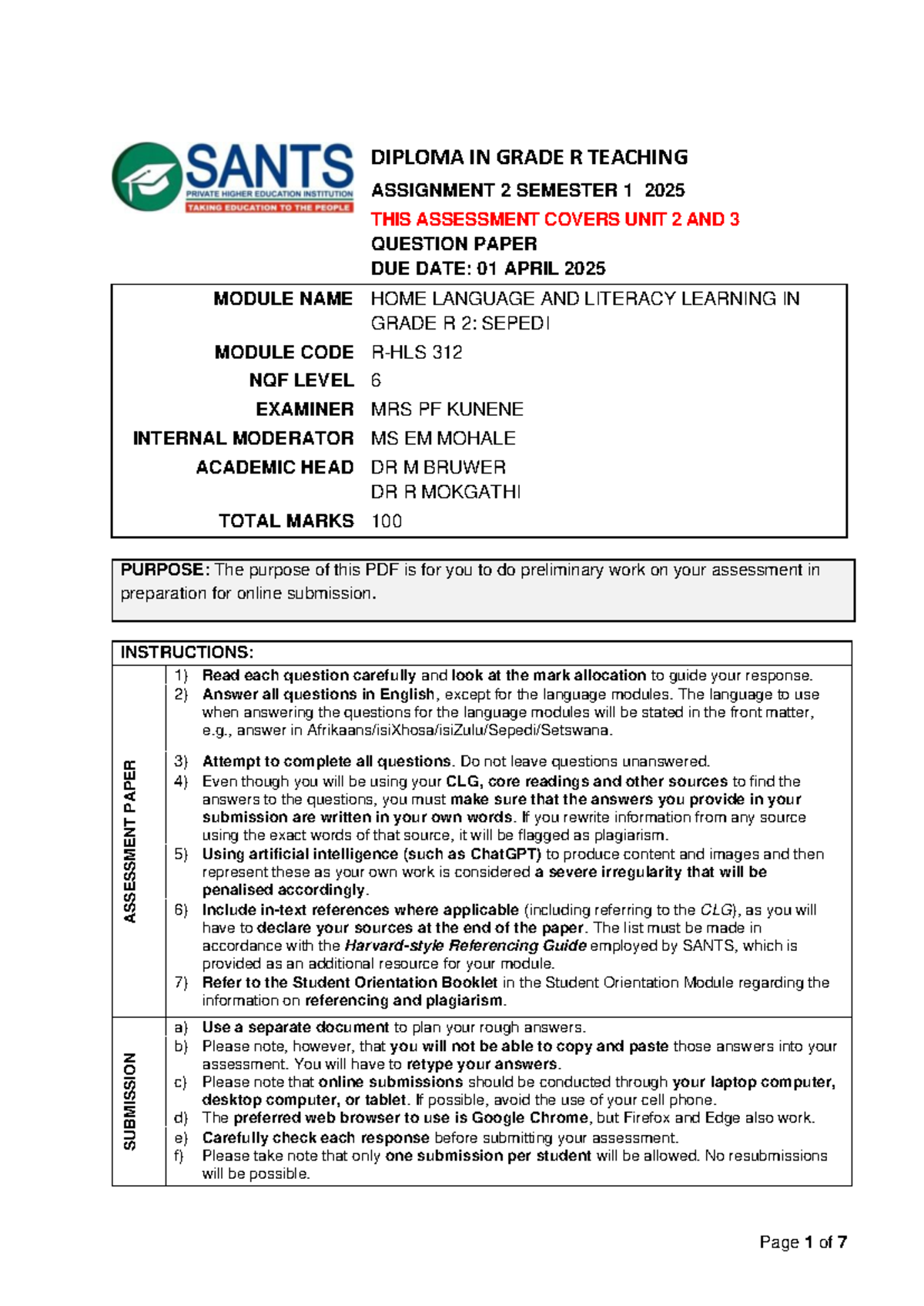 SANTS
PRIVATE HIGHER EDUCATION INSTITUTION
TAKING EDUCATION TO THE PEOPLE

DIPLOMA IN GRADE R TEACHING
ASSIGNMENT 2 SEMESTER 1 2025
THIS ASSESSMENT COVERS UNIT 2 AND 3
QUESTION PAPER
DUE DATE: 01 APRIL 2025

MODULE NAME HOME LANGUAGE AND LITERACY LEARNING IN GRADE R 2: SEPEDI
MODULE CODE R-HLS 312
NQF LEVEL 6
EXAMINER MRS PF KUNENE
INTERNAL MODERATOR MS EM MOHALE
ACADEMIC HEAD DR M BRUWER
DR R MOKGATHI
TOTAL MARKS 100

PURPOSE: The purpose of this PDF is for you to do preliminary work on your assessment in preparation for online submission.

INSTRUCTIONS:

ASSESSMENT PAPER

1) Read each question carefully and look at the mark allocation to guide your response.
2) Answer all questions in English, except for the language modules. The language to use when answering the questions for the language modules will be stated in the front matter, e.g., answer in Afrikaans/isiXhosa/isiZulu/Sepedi/Setswana.
3) Attempt to complete all questions. Do not leave questions unanswered.
4) Even though you will be using your CLG, core readings and other sources to find the answers to the questions, you must make sure that the answers you provide in your submission are written in your own words. If you rewrite information from any source using the exact words of that source, it will be flagged as plagiarism.
5) Using artificial intelligence (such as ChatGPT) to produce content and images and then represent these as your own work is considered a severe irregularity that will be penalised accordingly.
6) Include in-text references where applicable (including referring to the CLG), as you will have to declare your sources at the end of the paper. The list must be made in accordance with the Harvard-style Referencing Guide employed by SANTS, which is provided as an additional resource for your module.
7) Refer to the Student Orientation Booklet in the Student Orientation Module regarding the information on referencing and plagiarism.

SUBMISSION

a) Use a separate document to plan your rough answers.
b) Please note, however, that you will not be able to copy and paste those answers into your assessment. You will have to retype your answers.
c) Please note that online submissions should be conducted through your laptop computer, desktop computer, or tablet. If possible, avoid the use of your cell phone.
d) The preferred web browser to use is Google Chrome, but Firefox and Edge also work.
e) Carefully check each response before submitting your assessment.
f) Please take note that only one submission per student will be allowed. No resubmissions will be possible.

Page 1 of 7